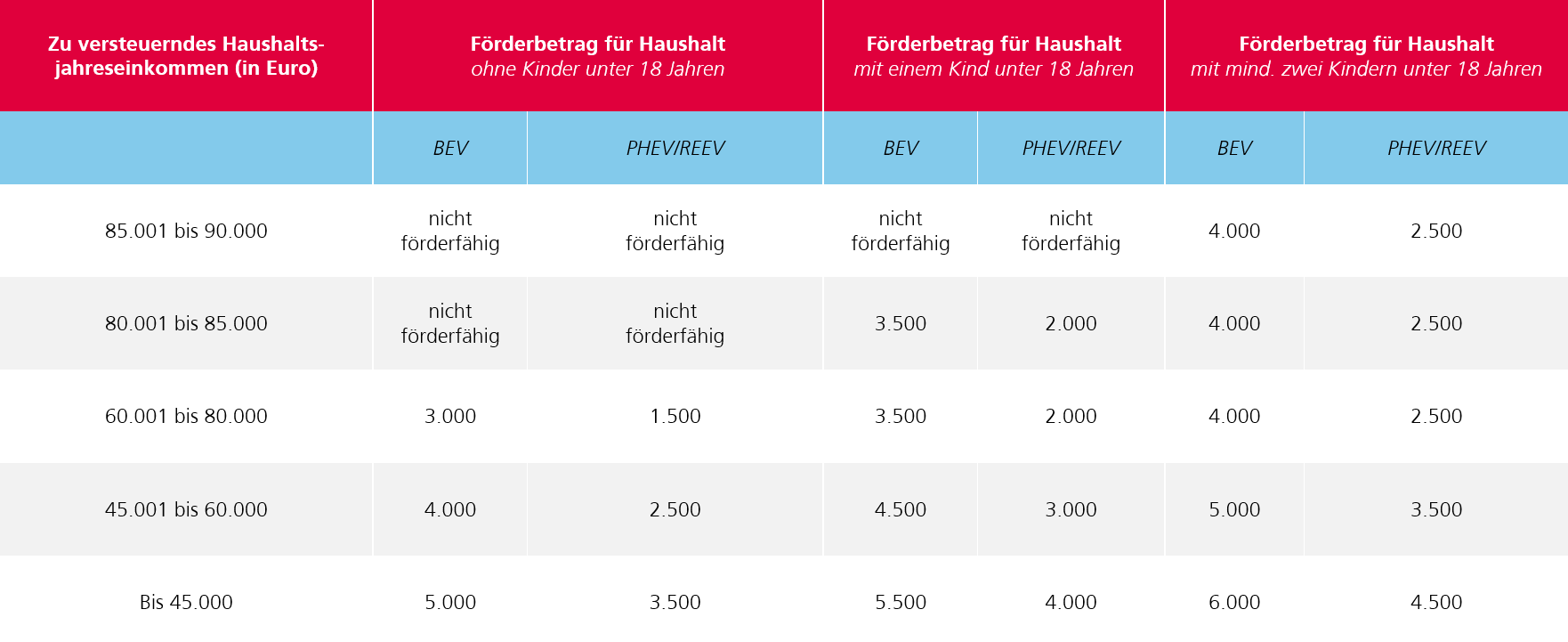 | Zu versteuerndes Haushaltsjahreseinkommen (in Euro) | Förderbetrag für Haushalt ohne Kinder unter 18 Jahren | | Förderbetrag für Haushalt mit einem Kind unter 18 Jahren | | Förderbetrag für Haushalt mit mind. zwei Kindern unter 18 Jahren | |
|---|---|---|---|---|---|---|
| | BEV | PHEV/REEV | BEV | PHEV/REEV | BEV | PHEV/REEV |
| 85.001 bis 90.000 | nicht förderfähig | nicht förderfähig | nicht förderfähig | nicht förderfähig | 4.000 | 2.500 |
| 80.001 bis 85.000 | nicht förderfähig | nicht förderfähig | 3.500 | 2.000 | 4.000 | 2.500 |
| 60.001 bis 80.000 | 3.000 | 1.500 | 3.500 | 2.000 | 4.000 | 2.500 |
| 45.001 bis 60.000 | 4.000 | 2.500 | 4.500 | 3.000 | 5.000 | 3.500 |
| Bis 45.000 | 5.000 | 3.500 | 5.500 | 4.000 | 6.000 | 4.500 |